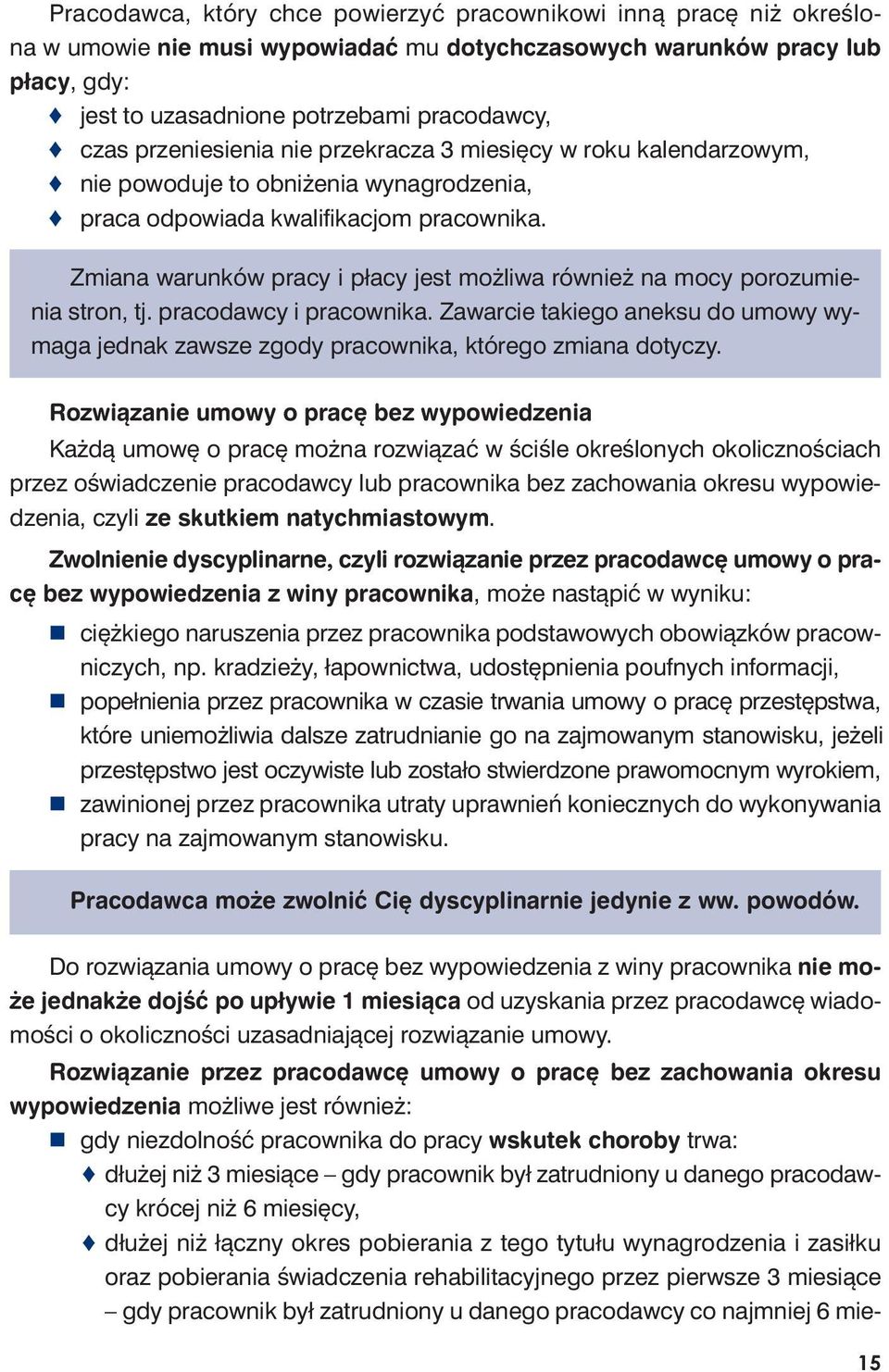 Pracodawca, który chce powierzyć pracownikowi inną pracę niż określona w umowie nie musi wypowiadać mu dotychczasowych warunków pracy lub płacy, gdy:
♦ jest to uzasadnione potrzebami pracodawcy,
♦ czas przeniesienia nie przekracza 3 miesięcy w roku kalendarzowym,
♦ nie powoduje to obniżenia wynagrodzenia,
♦ praca odpowiada kwalifikacjom pracownika.

Zmiana warunków pracy i płacy jest możliwa również na mocy porozumienia stron, tj. pracodawcy i pracownika. Zawarcie takiego aneksu do umowy wymaga jednak zawsze zgody pracownika, którego zmiana dotyczy.

Rozwiązanie umowy o pracę bez wypowiedzenia
Każdą umowę o pracę można rozwiązać w ściśle określonych okolicznościach przez oświadczenie pracodawcy lub pracownika bez zachowania okresu wypowiedzenia, czyli ze skutkiem natychmiastowym.

Zwolnienie dyscyplinarne, czyli rozwiązanie przez pracodawcę umowy o pracę bez wypowiedzenia z winy pracownika, może nastąpić w wyniku:
■ ciężkiego naruszenia przez pracownika podstawowych obowiązków pracowniczych, np. kradzieży, łapownictwa, udostępnienia poufnych informacji,
■ popełnienia przez pracownika w czasie trwania umowy o pracę przestępstwa, które uniemożliwia dalsze zatrudnianie go na zajmowanym stanowisku, jeżeli przestępstwo jest oczywiste lub zostało stwierdzone prawomocnym wyrokiem,
■ zawinionej przez pracownika utraty uprawnień koniecznych do wykonywania pracy na zajmowanym stanowisku.

Pracodawca może zwolnić Cię dyscyplinarnie jedynie z ww. powodów.

Do rozwiązania umowy o pracę bez wypowiedzenia z winy pracownika nie może jednakże dojść po upływie 1 miesiąca od uzyskania przez pracodawcę wiadomości o okoliczności uzasadniającej rozwiązanie umowy.
Rozwiązanie przez pracodawcę umowy o pracę bez zachowania okresu wypowiedzenia możliwe jest również:
■ gdy niezdolność pracownika do pracy wskutek choroby trwa:
♦ dłużej niż 3 miesiące – gdy pracownik był zatrudniony u danego pracodawcy krócej niż 6 miesięcy,
♦ dłużej niż łączny okres pobierania z tego tytułu wynagrodzenia i zasiłku oraz pobierania świadczenia rehabilitacyjnego przez pierwsze 3 miesiące – gdy pracownik był zatrudniony u danego pracodawcy co najmniej 6 mie-

15